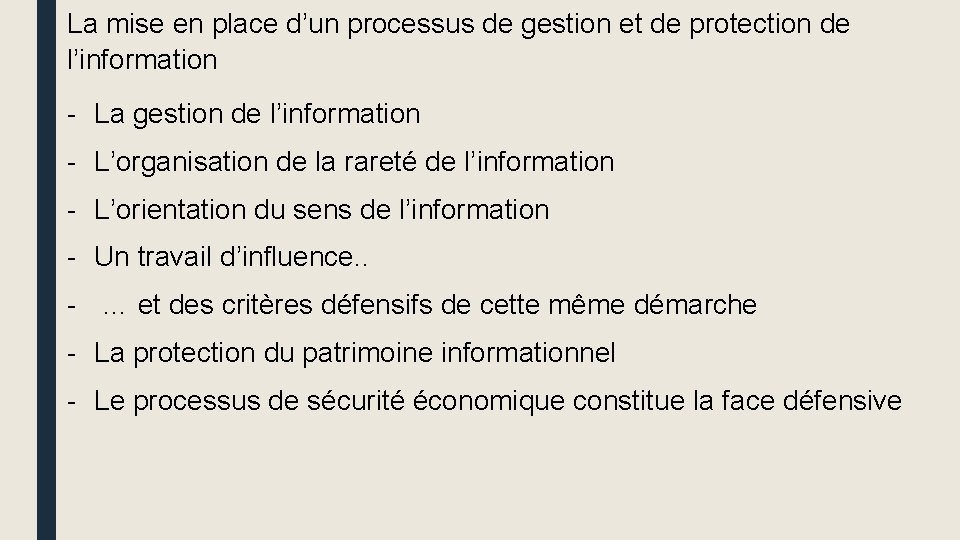 La mise en place d’un processus de gestion et de protection de l’information

- La gestion de l’information
- L’organisation de la rareté de l’information
- L’orientation du sens de l’information
- Un travail d’influence..
- … et des critères défensifs de cette même démarche
- La protection du patrimoine informationnel
- Le processus de sécurité économique constitue la face défensive